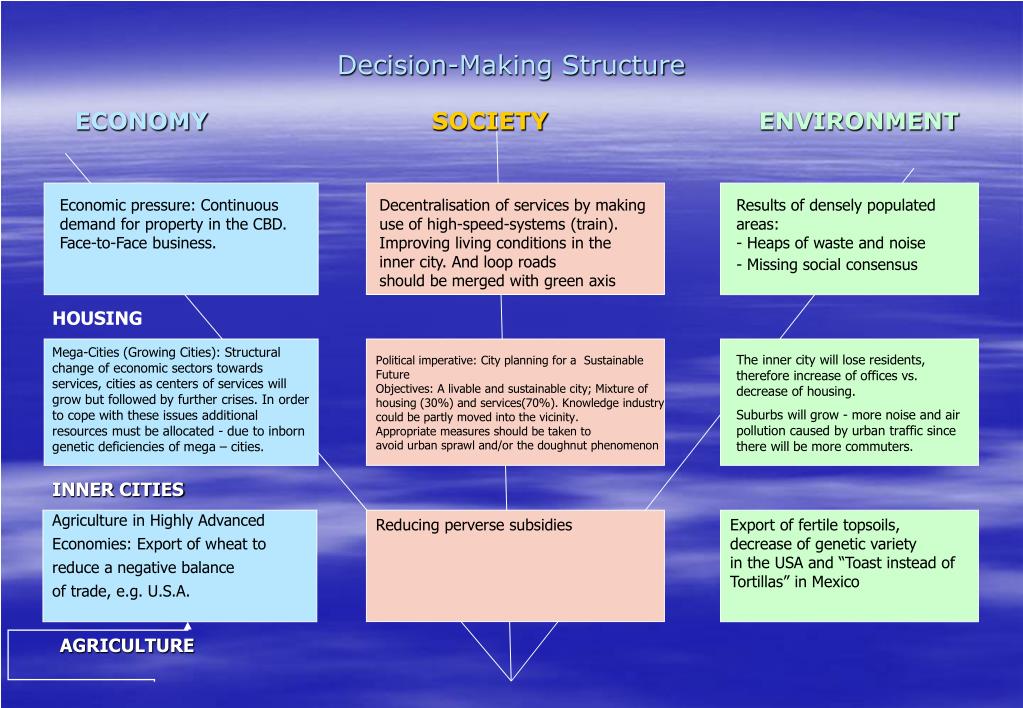 Decision-Making Structure

ECONOMY

SOCIETY

ENVIRONMENT

Economic pressure: Continuous demand for property in the CBD. Face-to-Face business.

Decentralisation of services by making use of high-speed-systems (train). Improving living conditions in the inner city. And loop roads should be merged with green axis

Results of densely populated areas:
- Heaps of waste and noise
- Missing social consensus

HOUSING

Mega-Cities (Growing Cities): Structural change of economic sectors towards services, cities as centers of services will grow but followed by further crises. In order to cope with these issues additional resources must be allocated - due to inborn genetic deficiencies of mega – cities.

Political imperative: City planning for a Sustainable Future
Objectives: A livable and sustainable city; Mixture of housing (30%) and services(70%). Knowledge industry could be partly moved into the vicinity.
Appropriate measures should be taken to avoid urban sprawl and/or the doughnut phenomenon

The inner city will lose residents, therefore increase of offices vs. decrease of housing.
Suburbs will grow - more noise and air pollution caused by urban traffic since there will be more commuters.

INNER CITIES

Agriculture in Highly Advanced Economies: Export of wheat to reduce a negative balance of trade, e.g. U.S.A.

Reducing perverse subsidies

Export of fertile topsoils, decrease of genetic variety in the USA and “Toast instead of Tortillas” in Mexico

AGRICULTURE